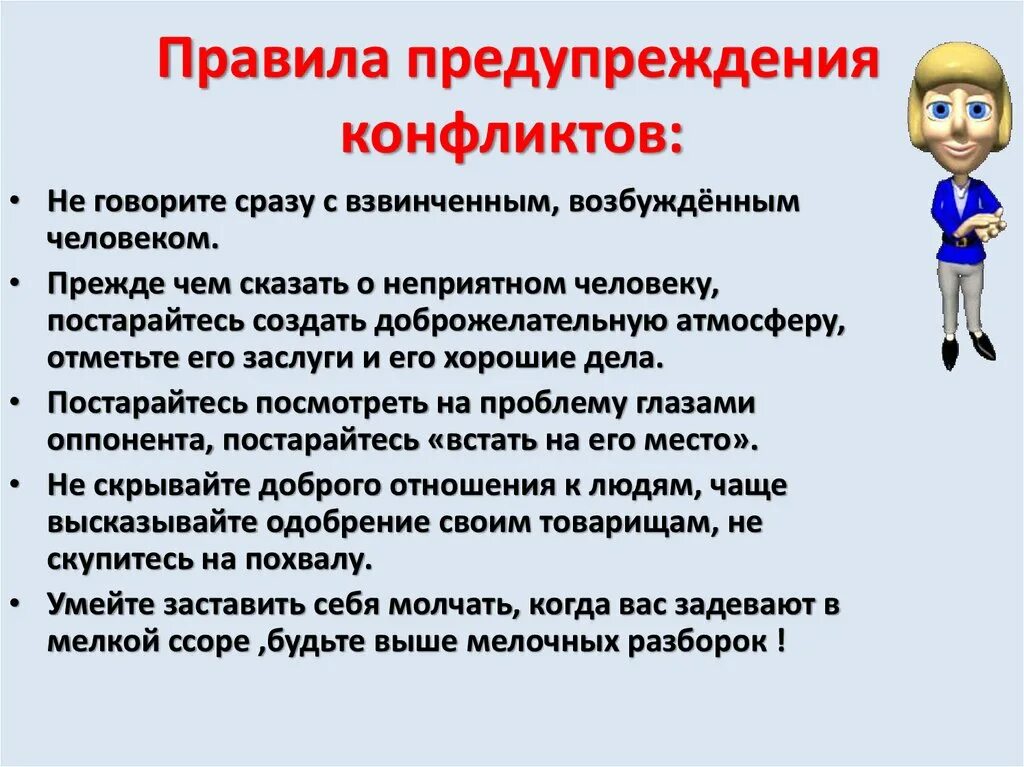 Правила предупреждения конфликтов:

• Не говорите сразу с взвинченным, возбуждённым человеком.

• Прежде чем сказать о неприятном человеку, постарайтесь создать доброжелательную атмосферу, отметьте его заслуги и его хорошие дела.

• Постарайтесь посмотреть на проблему глазами оппонента, постарайтесь «встать на его место».

• Не скрывайте доброго отношения к людям, чаще высказывайте одобрение своим товарищам, не скупитесь на похвалу.

• Умейте заставить себя молчать, когда вас задевают в мелкой ссоре ,будьте выше мелочных разборок !